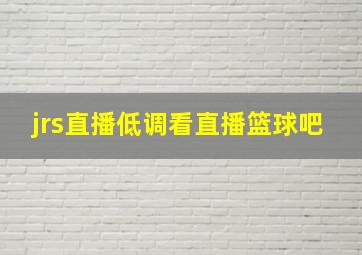 jrs直播低调看直播篮球吧